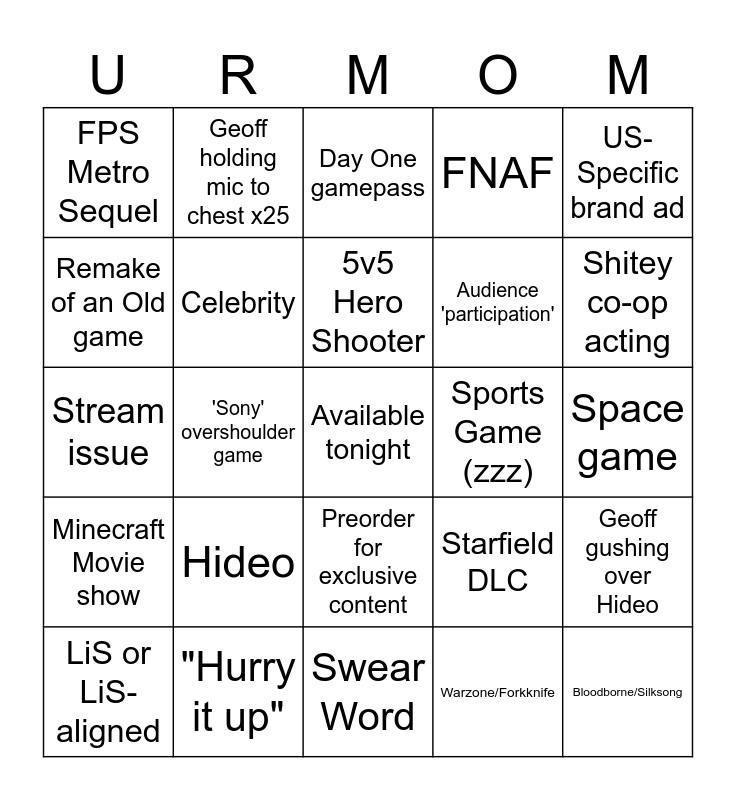 | U | R | M | O | M |
|---|---|---|---|---|
| FPS Metro Sequel | Geoff holding mic to chest x25 | Day One gamepass | FNAF | US-Specific brand ad |
| Remake of an Old game | Celebrity | 5v5 Hero Shooter | Audience 'participation' | Shitey co-op acting |
| Stream issue | 'Sony' overshoulder game | Available tonight | Sports Game (zzz) | Space game |
| Minecraft Movie show | Hideo | Preorder for exclusive content | Starfield DLC | Geoff gushing over Hideo |
| LiS or LiS-aligned | "Hurry it up" | Swear Word | Warzone/Forkknife | Bloodborne/Silksong |